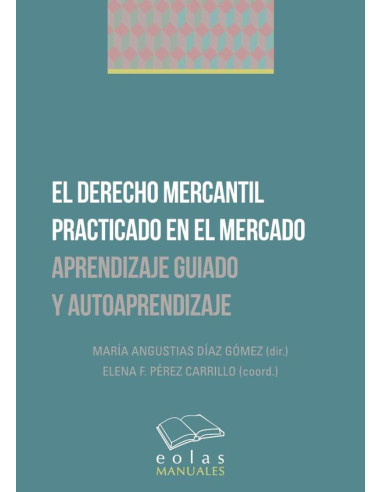 EL DERECHO MERCANTIL PRACTICADO EN EL MERCADO
APRENDIZAJE GUIADO Y AUTOAPRENDIZAJE

MARÍA ANGUSTIAS DÍAZ GÓMEZ (dir.)
ELENA F. PÉREZ CARRILLO (coord.)

eolas
MANUALES